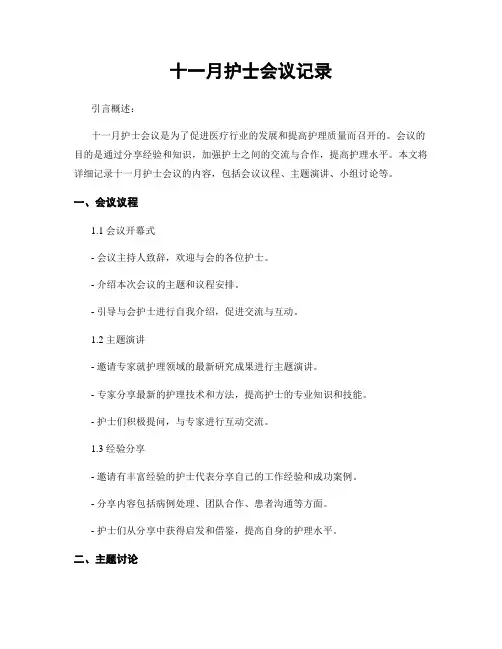 十一月护士会议记录

引言概述：

十一月护士会议是为了促进医疗行业的发展和提高护理质量而召开的。会议的目的是通过分享经验和知识，加强护士之间的交流与合作，提高护理水平。本文将详细记录十一月护士会议的内容，包括会议议程、主题演讲、小组讨论等。

一、会议议程

1.1 会议开幕式

- 会议主持人致辞，欢迎与会的各位护士。

- 介绍本次会议的主题和议程安排。

- 引导与会护士进行自我介绍，促进交流与互动。

1.2 主题演讲

- 邀请专家就护理领域的最新研究成果进行主题演讲。

- 专家分享最新的护理技术和方法，提高护士的专业知识和技能。

- 护士们积极提问，与专家进行互动交流。

1.3 经验分享

- 邀请有丰富经验的护士代表分享自己的工作经验和成功案例。

- 分享内容包括病例处理、团队合作、患者沟通等方面。

- 护士们从分享中获得启发和借鉴，提高自身的护理水平。

二、主题讨论